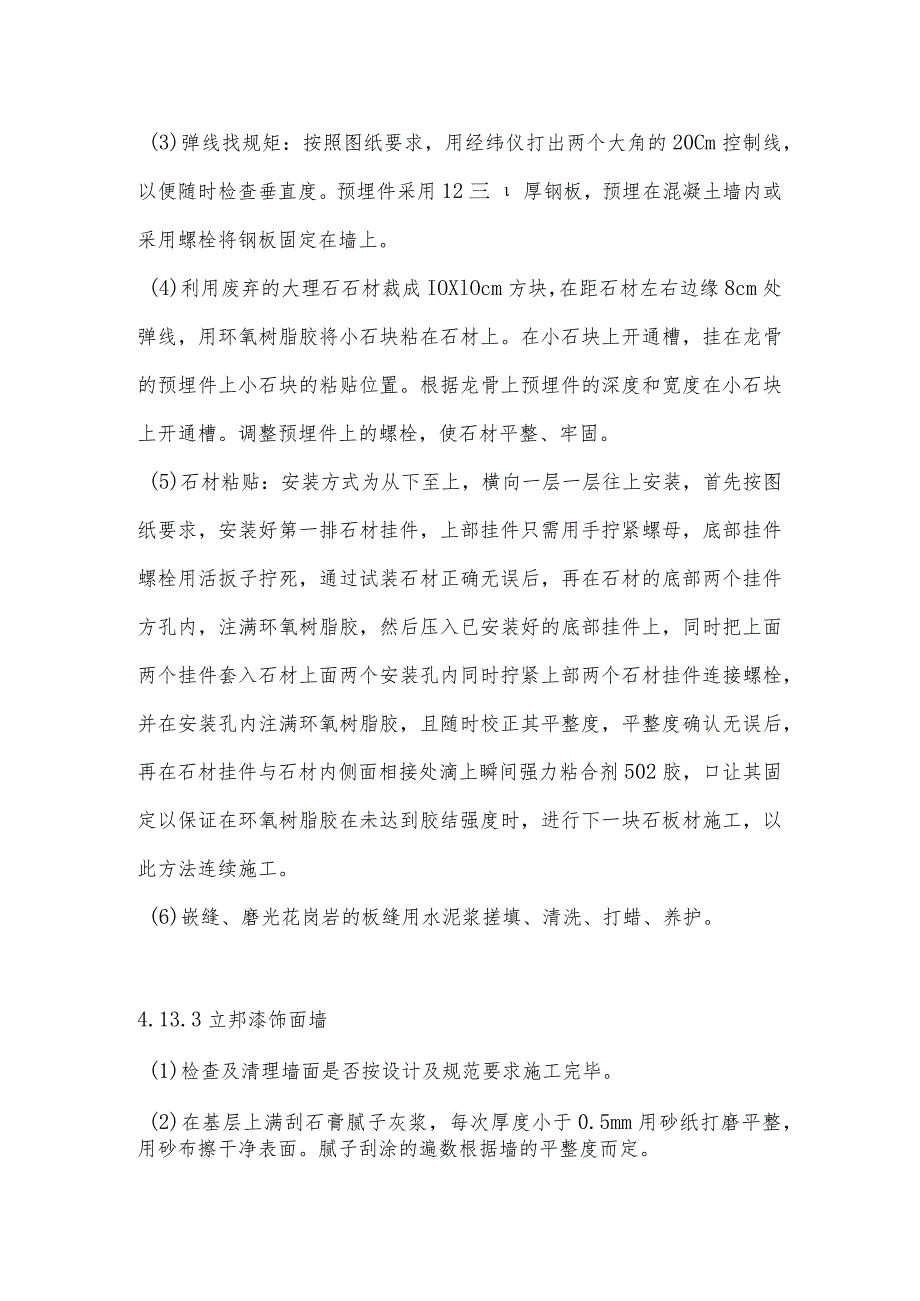 (3)弹线找规矩：按照图纸要求，用经纬仪打出两个大角的20Cm控制线，以便随时检查垂直度。预埋件采用12三 ι 厚钢板，预埋在混凝土墙内或采用螺栓将钢板固定在墙上。

(4)利用废弃的大理石石材裁成IOX10cm方块，在距石材左右边缘8cm处弹线，用环氧树脂胶将小石块粘在石材上。在小石块上开通槽，挂在龙骨的预埋件上小石块的粘贴位置。根据龙骨上预埋件的深度和宽度在小石块上开通槽。调整预埋件上的螺栓，使石材平整、牢固。

(5)石材粘贴：安装方式为从下至上，横向一层一层往上安装，首先按图纸要求，安装好第一排石材挂件，上部挂件只需用手拧紧螺母，底部挂件螺栓用活扳子拧死，通过试装石材正确无误后，再在石材的底部两个挂件方孔内，注满环氧树脂胶，然后压入已安装好的底部挂件上，同时把上面两个挂件套入石材上面两个安装孔内同时拧紧上部两个石材挂件连接螺栓，并在安装孔内注满环氧树脂胶，且随时校正其平整度，平整度确认无误后，再在石材挂件与石材内侧面相接处滴上瞬间强力粘合剂502胶，口让其固定以保证在环氧树脂胶在未达到胶结强度时，进行下一块石板材施工，以此方法连续施工。

(6)嵌缝、磨光花岗岩的板缝用水泥浆搓填、清洗、打蜡、养护。

4.13.3立邦漆饰面墙

(1)检查及清理墙面是否按设计及规范要求施工完毕。

(2)在基层上满刮石膏腻子灰浆，每次厚度小于0.5mm用砂纸打磨平整，用砂布擦干净表面。腻子刮涂的遍数根据墙的平整度而定。